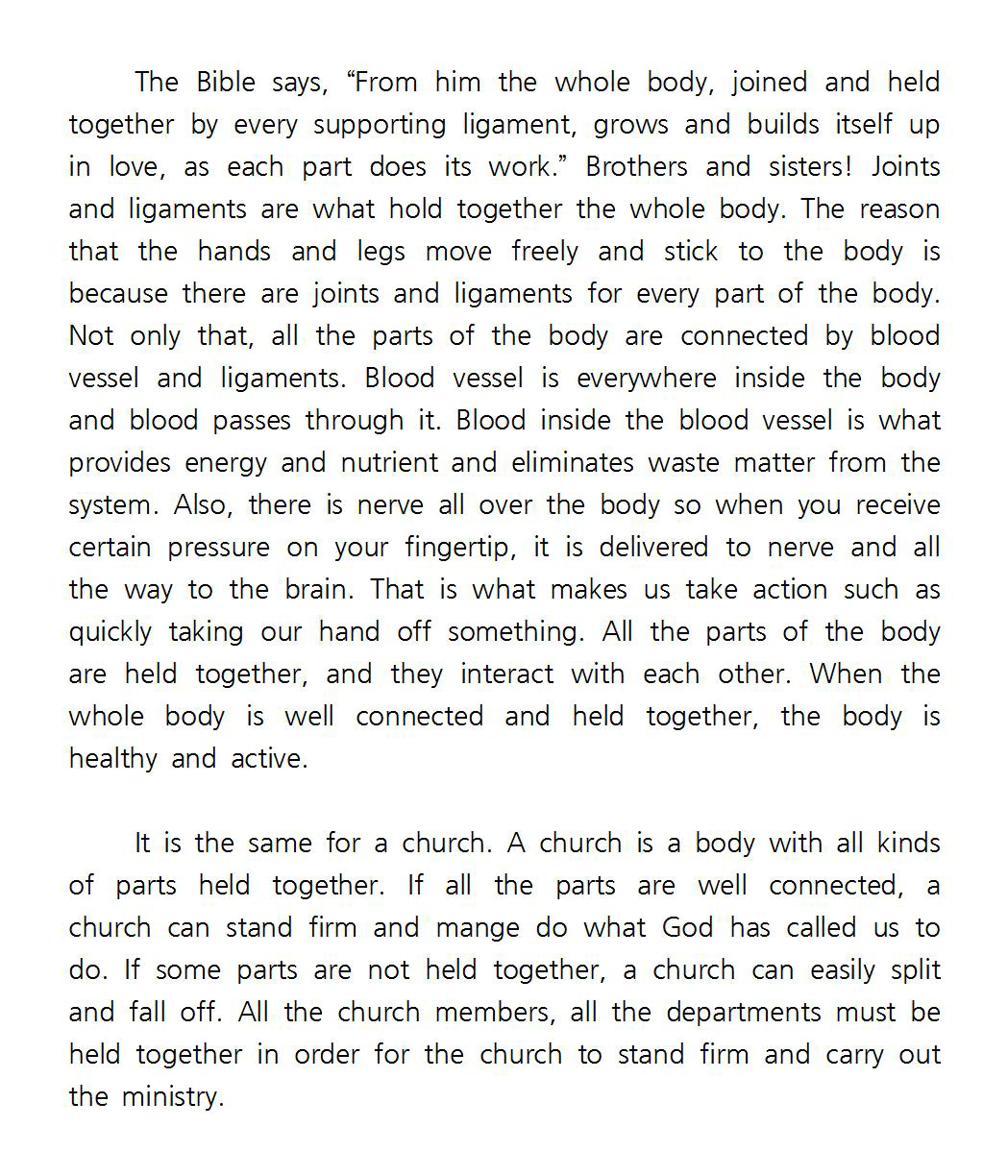 The Bible says, “From him the whole body, joined and held together by every supporting ligament, grows and builds itself up in love, as each part does its work.” Brothers and sisters! Joints and ligaments are what hold together the whole body. The reason that the hands and legs move freely and stick to the body is because there are joints and ligaments for every part of the body. Not only that, all the parts of the body are connected by blood vessel and ligaments. Blood vessel is everywhere inside the body and blood passes through it. Blood inside the blood vessel is what provides energy and nutrient and eliminates waste matter from the system. Also, there is nerve all over the body so when you receive certain pressure on your fingertip, it is delivered to nerve and all the way to the brain. That is what makes us take action such as quickly taking our hand off something. All the parts of the body are held together, and they interact with each other. When the whole body is well connected and held together, the body is healthy and active.

It is the same for a church. A church is a body with all kinds of parts held together. If all the parts are well connected, a church can stand firm and mange do what God has called us to do. If some parts are not held together, a church can easily split and fall off. All the church members, all the departments must be held together in order for the church to stand firm and carry out the ministry.